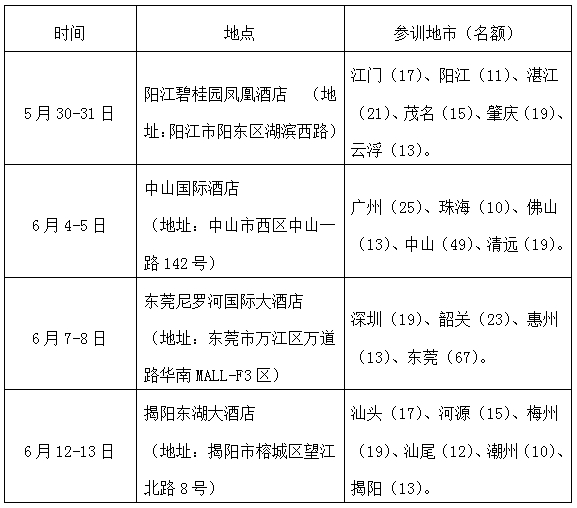 | 时间 | 地点 | 参训地市（名额） |
|---|---|---|
| 5月30-31日 | 阳江碧桂园凤凰酒店　（地址:阳江市阳东区湖滨西路） | 江门（17)、阳江（11)、湛江（21)、茂名（15)、肇庆（19)、云浮（13)。 |
| 6月4-5日 | 中山国际酒店（地址：中山市西区中山一路142号） | 广州（25)、珠海（10)、佛山（13)、中山（49)、清远（19)。 |
| 6月7-8日 | 东莞尼罗河国际大酒店（地址：东莞市万江区万道路华南MALL-F3区） | 深圳（19)、韶关（23)、惠州（13)、东莞（67)。 |
| 6月12-13日 | 揭阳东湖大酒店（地址：揭阳市榕城区望江北路8号） | 汕头（17)、河源（15)、梅州（19)、汕尾（12)、潮州（10)、揭阳（13)。 |